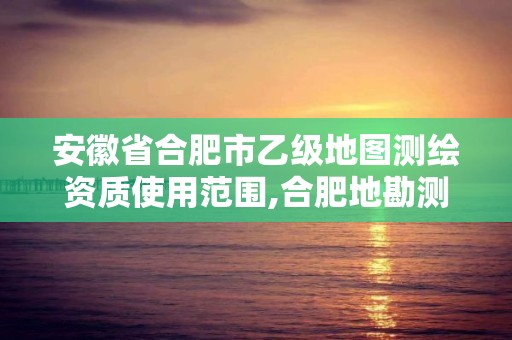 安徽省合肥市乙级地图测绘资质使用范围,合肥地勘测